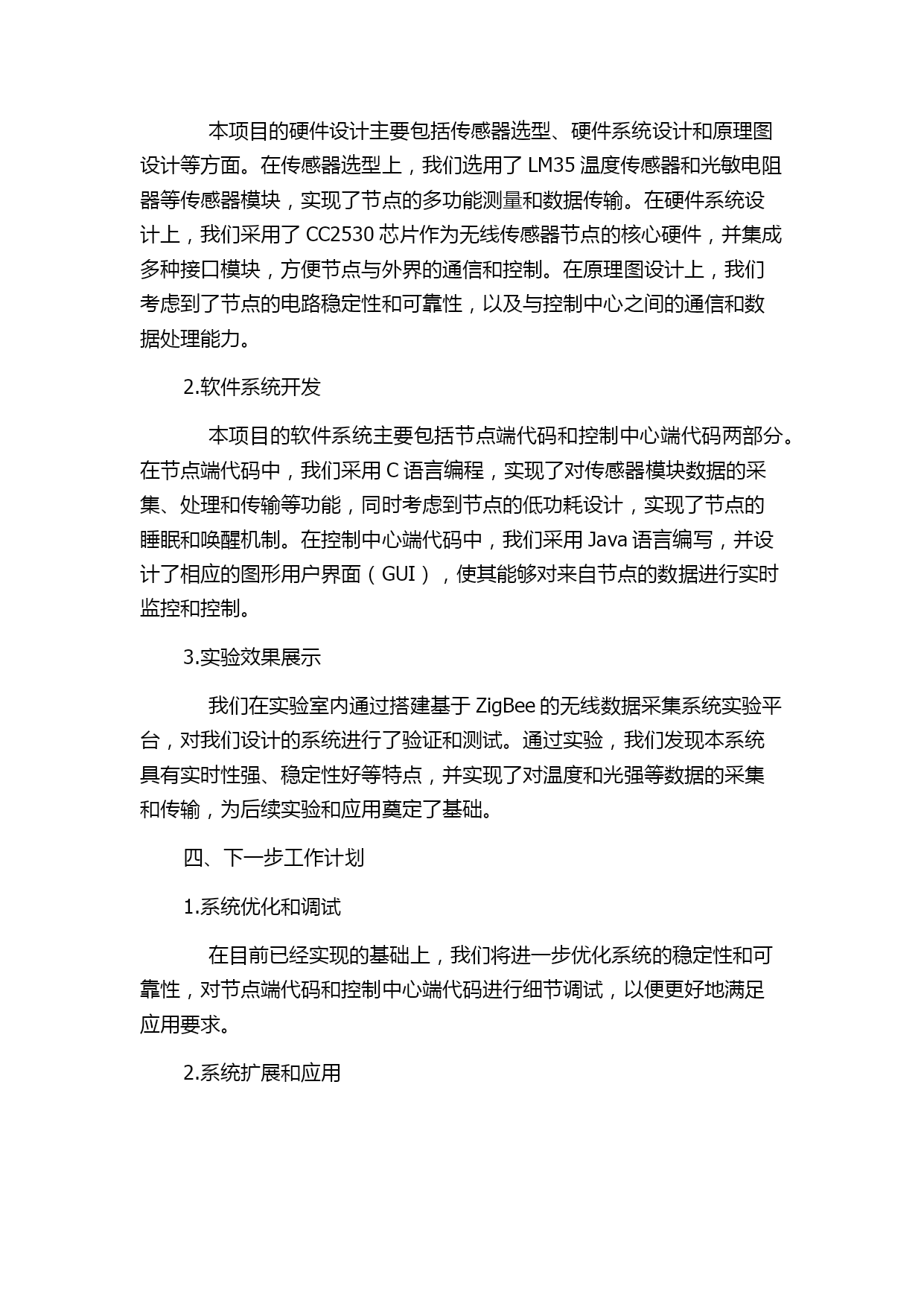 本项目的硬件设计主要包括传感器选型、硬件系统设计和原理图设计等方面。在传感器选型上，我们选用了 LM35 温度传感器和光敏电阻器等传感器模块，实现了节点的多功能测量和数据传输。在硬件系统设计上，我们采用了 CC2530 芯片作为无线传感器节点的核心硬件，并集成多种接口模块，方便节点与外界的通信和控制。在原理图设计上，我们考虑到了节点的电路稳定性和可靠性，以及与控制中心之间的通信和数据处理能力。

2.软件系统开发

本项目的软件系统主要包括节点端代码和控制中心端代码两部分。在节点端代码中，我们采用 C 语言编程，实现了对传感器模块数据的采集、处理和传输等功能，同时考虑到节点的低功耗设计，实现了节点的睡眠和唤醒机制。在控制中心端代码中，我们采用 Java 语言编写，并设计了相应的图形用户界面（GUI），使其能够对来自节点的数据进行实时监控和控制。

3.实验效果展示

我们在实验室内通过搭建基于 ZigBee 的无线数据采集系统实验平台，对我们设计的系统进行了验证和测试。通过实验，我们发现本系统具有实时性强、稳定性好等特点，并实现了对温度和光强等数据的采集和传输，为后续实验和应用奠定了基础。

四、下一步工作计划

1.系统优化和调试

在目前已经实现的基础上，我们将进一步优化系统的稳定性和可靠性，对节点端代码和控制中心端代码进行细节调试，以便更好地满足应用要求。

2.系统扩展和应用